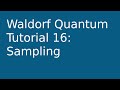 Waldorf Quantum Tutorial 16: Sampling